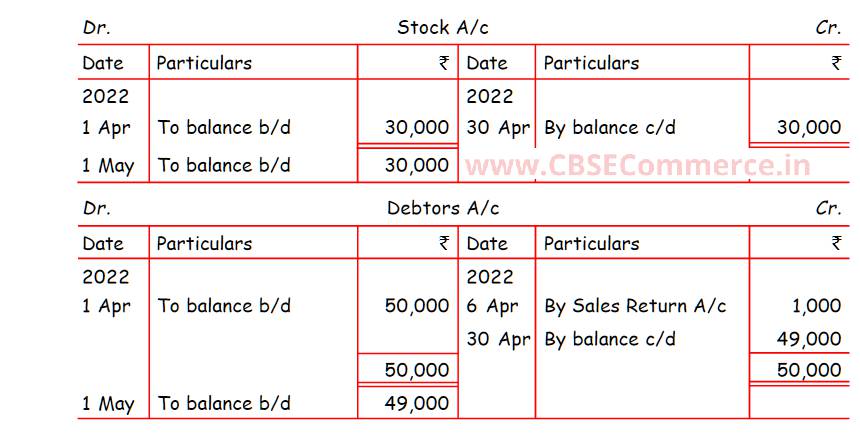 Dr. Stock A/c Cr.

| Date | Particulars | ₹ | Date | Particulars | ₹ |
|---|---|---|---|---|---|
| 2022 | | | 2022 | | |
| 1 Apr | To balance b/d | 30,000 | 30 Apr | By balance c/d | 30,000 |
| 1 May | To balance b/d | 30,000 | | | |

Dr. Debtors A/c Cr.

| Date | Particulars | ₹ | Date | Particulars | ₹ |
|---|---|---|---|---|---|
| 2022 | | | 2022 | | |
| 1 Apr | To balance b/d | 50,000 | 6 Apr | By Sales Return A/c | 1,000 |
| | | | 30 Apr | By balance c/d | 49,000 |
| | | 50,000 | | | 50,000 |
| 1 May | To balance b/d | 49,000 | | | |

www.CBSECommerce.in